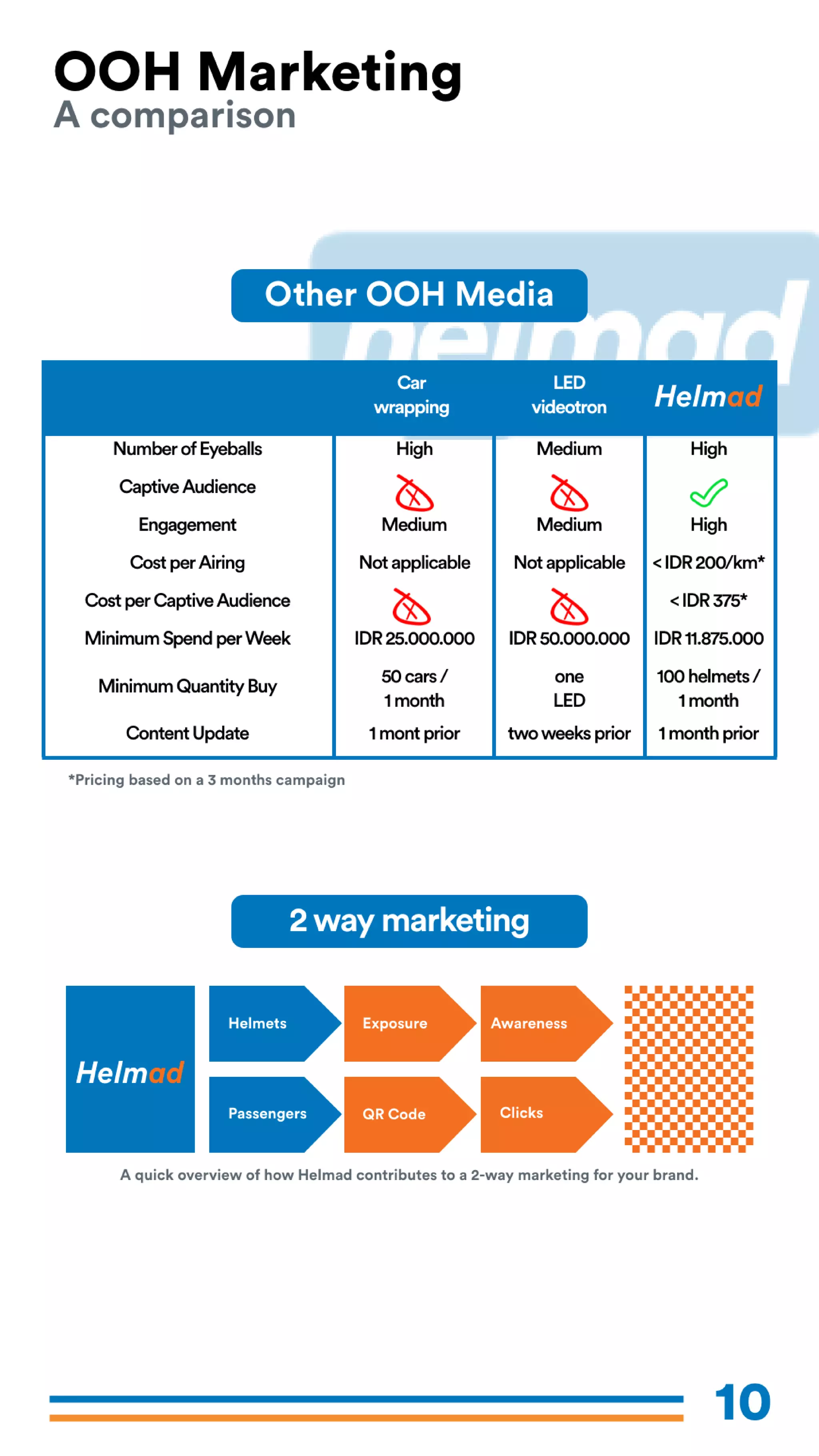 OOH Marketing
A comparison

Other OOH Media

| | Car wrapping | LED videotron | Helmad |
|---|---|---|---|
| Number of Eyeballs | High | Medium | High |
| Captive Audience | | | |
| Engagement | Medium | Medium | High |
| Cost per Airing | Not applicable | Not applicable | < IDR 200/km* |
| Cost per Captive Audience | | | < IDR 375* |
| Minimum Spend per Week | IDR 25.000.000 | IDR 50.000.000 | IDR 11.875.000 |
| Minimum Quantity Buy | 50 cars / 1 month | one LED | 100 helmets / 1 month |
| Content Update | 1 mont prior | two weeks prior | 1 month prior |

*Pricing based on a 3 months campaign

2 way marketing

Helmad

Helmets

Exposure

Awareness

Passengers

QR Code

Clicks

A quick overview of how Helmad contributes to a 2-way marketing for your brand.

10